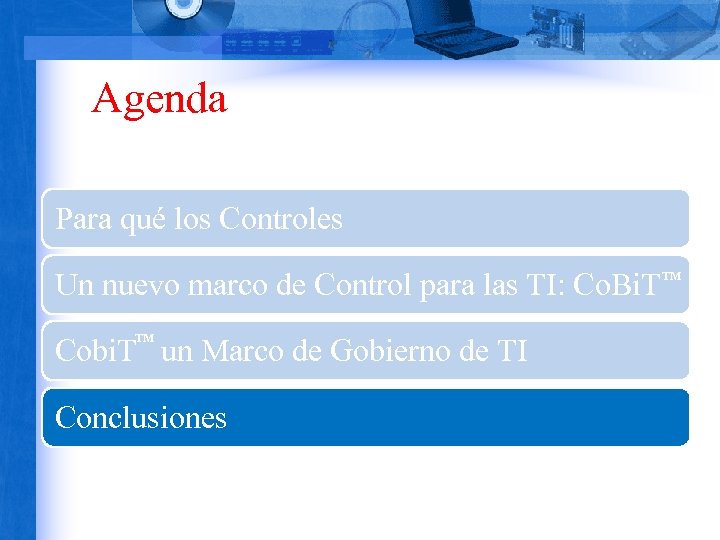 Agenda

Para qué los Controles

Un nuevo marco de Control para las TI: CoBiT™

CobiT™ un Marco de Gobierno de TI

Conclusiones